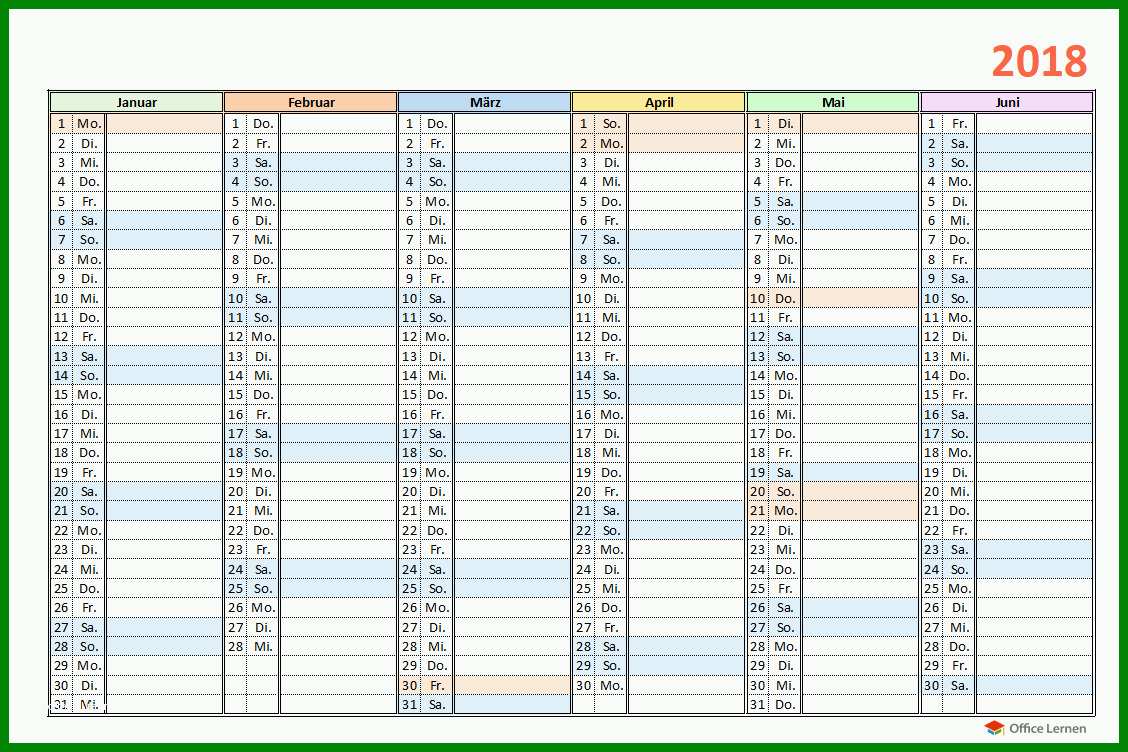 2018

| Januar | | Februar | | März | | April | | Mai | | Juni | |
|---|---|---|---|---|---|---|---|---|---|---|---|
| 1 | Mo. | 1 | Do. | 1 | Do. | 1 | So. | 1 | Di. | 1 | Fr. |
| 2 | Di. | 2 | Fr. | 2 | Fr. | 2 | Mo. | 2 | Mi. | 2 | Sa. |
| 3 | Mi. | 3 | Sa. | 3 | Sa. | 3 | Di. | 3 | Do. | 3 | So. |
| 4 | Do. | 4 | So. | 4 | So. | 4 | Mi. | 4 | Fr. | 4 | Mo. |
| 5 | Fr. | 5 | Mo. | 5 | Mo. | 5 | Do. | 5 | Sa. | 5 | Di. |
| 6 | Sa. | 6 | Di. | 6 | Di. | 6 | Fr. | 6 | So. | 6 | Mi. |
| 7 | So. | 7 | Mi. | 7 | Mi. | 7 | Sa. | 7 | Mo. | 7 | Do. |
| 8 | Mo. | 8 | Do. | 8 | Do. | 8 | So. | 8 | Di. | 8 | Fr. |
| 9 | Di. | 9 | Fr. | 9 | Fr. | 9 | Mo. | 9 | Mi. | 9 | Sa. |
| 10 | Mi. | 10 | Sa. | 10 | Sa. | 10 | Di. | 10 | Do. | 10 | So. |
| 11 | Do. | 11 | So. | 11 | So. | 11 | Mi. | 11 | Fr. | 11 | Mo. |
| 12 | Fr. | 12 | Mo. | 12 | Mo. | 12 | Do. | 12 | Sa. | 12 | Di. |
| 13 | Sa. | 13 | Di. | 13 | Di. | 13 | Fr. | 13 | So. | 13 | Mi. |
| 14 | So. | 14 | Mi. | 14 | Mi. | 14 | Sa. | 14 | Mo. | 14 | Do. |
| 15 | Mo. | 15 | Do. | 15 | Do. | 15 | So. | 15 | Di. | 15 | Fr. |
| 16 | Di. | 16 | Fr. | 16 | Fr. | 16 | Mo. | 16 | Mi. | 16 | Sa. |
| 17 | Mi. | 17 | Sa. | 17 | Sa. | 17 | Di. | 17 | Do. | 17 | So. |
| 18 | Do. | 18 | So. | 18 | So. | 18 | Mi. | 18 | Fr. | 18 | Mo. |
| 19 | Fr. | 19 | Mo. | 19 | Mo. | 19 | Do. | 19 | Sa. | 19 | Di. |
| 20 | Sa. | 20 | Di. | 20 | Di. | 20 | Fr. | 20 | So. | 20 | Mi. |
| 21 | So. | 21 | Mi. | 21 | Mi. | 21 | Sa. | 21 | Mo. | 21 | Do. |
| 22 | Mo. | 22 | Do. | 22 | Do. | 22 | So. | 22 | Di. | 22 | Fr. |
| 23 | Di. | 23 | Fr. | 23 | Fr. | 23 | Mo. | 23 | Mi. | 23 | Sa. |
| 24 | Mi. | 24 | Sa. | 24 | Sa. | 24 | Di. | 24 | Do. | 24 | So. |
| 25 | Do. | 25 | So. | 25 | So. | 25 | Mi. | 25 | Fr. | 25 | Mo. |
| 26 | Fr. | 26 | Mo. | 26 | Mo. | 26 | Do. | 26 | Sa. | 26 | Di. |
| 27 | Sa. | 27 | Di. | 27 | Di. | 27 | Fr. | 27 | So. | 27 | Mi. |
| 28 | So. | 28 | Mi. | 28 | Mi. | 28 | Sa. | 28 | Mo. | 28 | Do. |
| 29 | Mo. | | | 29 | Do. | 29 | So. | 29 | Di. | 29 | Fr. |
| 30 | Di. | | | 30 | Fr. | 30 | Mo. | 30 | Mi. | 30 | Sa. |
| 31 | Mi. | | | 31 | Sa. | | | 31 | Do. | | |

Office Lernen